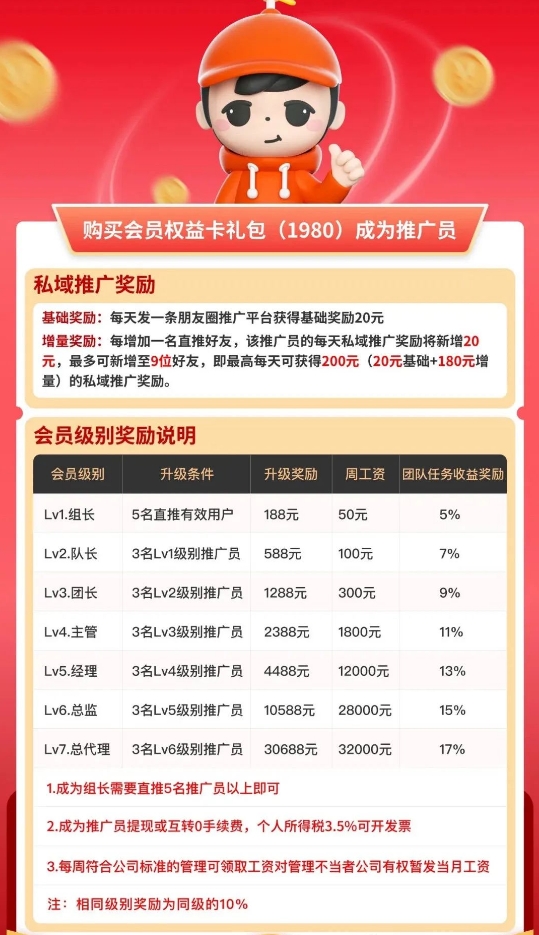 购买会员权益卡礼包（1980）成为推广员

私域推广奖励

基础奖励：每天发一条朋友圈推广平台获得基础奖励20元

增量奖励：每增加一名直推好友，该推广员的每天私域推广奖励将新增20元，最多可新增至9位好友，即最高每天可获得200元（20元基础+180元增量）的私域推广奖励。

会员级别奖励说明

| 会员级别 | 升级条件 | 升级奖励 | 周工资 | 团队任务收益奖励 |
|---|---|---|---|---|
| Lv1.组长 | 5名直推有效用户 | 188元 | 50元 | 5% |
| Lv2.队长 | 3名Lv1级别推广员 | 588元 | 100元 | 7% |
| Lv3.团长 | 3名Lv2级别推广员 | 1288元 | 300元 | 9% |
| Lv4.主管 | 3名Lv3级别推广员 | 2388元 | 1800元 | 11% |
| Lv5.经理 | 3名Lv4级别推广员 | 4488元 | 12000元 | 13% |
| Lv6.总监 | 3名Lv5级别推广员 | 10588元 | 28000元 | 15% |
| Lv7.总代理 | 3名Lv6级别推广员 | 30688元 | 32000元 | 17% |

1.成为组长需要直推5名推广员以上即可

2.成为推广员提现或互转0手续费，个人所得税3.5%可开发票

3.每周符合公司标准的管理可领取工资对管理不当者公司有权暂发当月工资

注：相同级别奖励为同级的10%